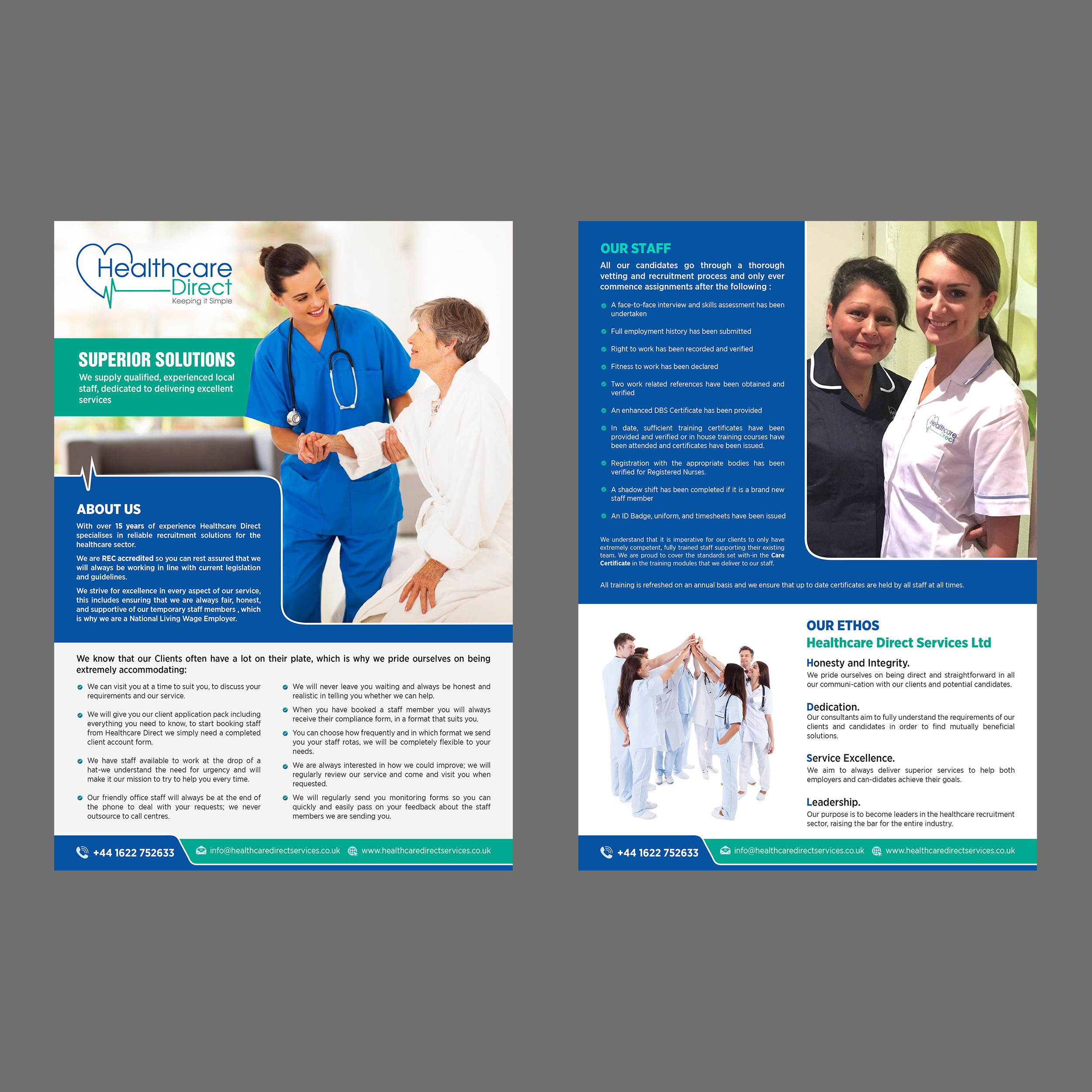 Healthcare
Direct
Keeping it Simple

SUPERIOR SOLUTIONS
We supply qualified, experienced local staff, dedicated to delivering excellent services

ABOUT US
With over 15 years of experience Healthcare Direct specialises in reliable recruitment solutions for the healthcare sector.

We are REC accredited so you can rest assured that we will always be working in line with current legislation and guidelines.

We strive for excellence in every aspect of our service, this includes ensuring that we are always fair, honest, and supportive of our temporary staff members , which is why we are a National Living Wage Employer.

We know that our Clients often have a lot on their plate, which is why we pride ourselves on being extremely accommodating:

• We can visit you at a time to suit you, to discuss your requirements and our service.
• We will give you our client application pack including everything you need to know, to start booking staff from Healthcare Direct we simply need a completed client account form.
• We have staff available to work at the drop of a hat-we understand the need for urgency and will make it our mission to try to help you every time.
• Our friendly office staff will always be at the end of the phone to deal with your requests; we never outsource to call centres.

• We will never leave you waiting and always be honest and realistic in telling you whether we can help.
• When you have booked a staff member you will always receive their compliance form, in a format that suits you.
• You can choose how frequently and in which format we send you your staff rotas, we will be completely flexible to your needs.
• We are always interested in how we could improve; we will regularly review our service and come and visit you when requested.
• We will regularly send you monitoring forms so you can quickly and easily pass on your feedback about the staff members we are sending you.

+44 1622 752633
info@healthcaredirectservices.co.uk
www.healthcaredirectservices.co.uk

OUR STAFF
All our candidates go through a thorough vetting and recruitment process and only ever commence assignments after the following :

• A face-to-face interview and skills assessment has been undertaken
• Full employment history has been submitted
• Right to work has been recorded and verified
• Fitness to work has been declared
• Two work related references have been obtained and verified
• An enhanced DBS Certificate has been provided
• In date, sufficient training certificates have been provided and verified or in house training courses have been attended and certificates have been issued.
• Registration with the appropriate bodies has been verified for Registered Nurses.
• A shadow shift has been completed if it is a brand new staff member
• An ID Badge, uniform, and timesheets have been issued

We understand that it is imperative for our clients to only have extremely competent, fully trained staff supporting their existing team. We are proud to cover the standards set with-in the Care Certificate in the training modules that we deliver to our staff.

All training is refreshed on an annual basis and we ensure that up to date certificates are held by all staff at all times.

OUR ETHOS
Healthcare Direct Services Ltd

Honesty and Integrity.
We pride ourselves on being direct and straightforward in all our communi-cation with our clients and potential candidates.

Dedication.
Our consultants aim to fully understand the requirements of our clients and candidates in order to find mutually beneficial solutions.

Service Excellence.
We aim to always deliver superior services to help both employers and can-didates achieve their goals.

Leadership.
Our purpose is to become leaders in the healthcare recruitment sector, raising the bar for the entire industry.

+44 1622 752633
info@healthcaredirectservices.co.uk
www.healthcaredirectservices.co.uk